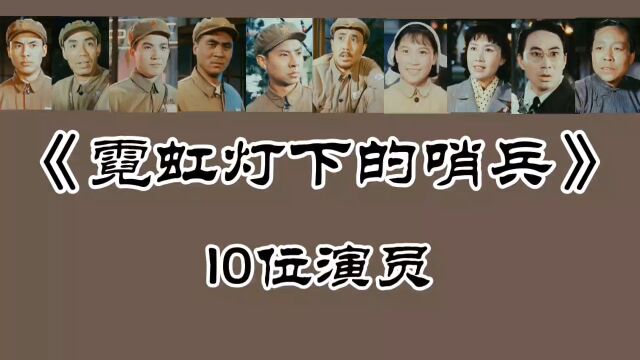 《霓虹灯下的哨兵》

10位演员